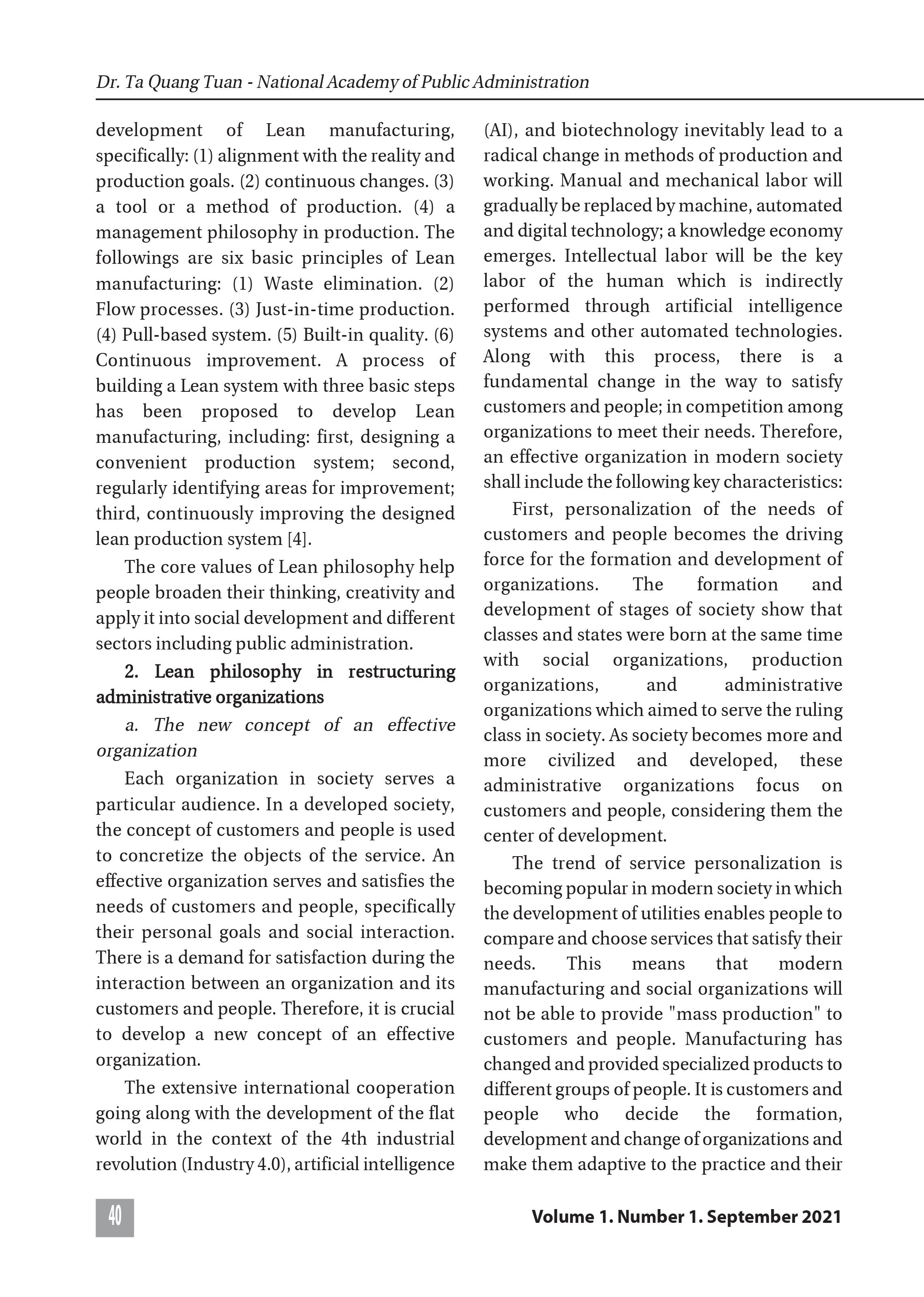 Dr. Ta Quang Tuan - National Academy of Public Administration

development of Lean manufacturing, specifically: (1) alignment with the reality and production goals. (2) continuous changes. (3) a tool or a method of production. (4) a management philosophy in production. The followings are six basic principles of Lean manufacturing: (1) Waste elimination. (2) Flow processes. (3) Just-in-time production. (4) Pull-based system. (5) Built-in quality. (6) Continuous improvement. A process of building a Lean system with three basic steps has been proposed to develop Lean manufacturing, including: first, designing a convenient production system; second, regularly identifying areas for improvement; third, continuously improving the designed lean production system [4].

The core values of Lean philosophy help people broaden their thinking, creativity and apply it into social development and different sectors including public administration.

2. Lean philosophy in restructuring administrative organizations

a. The new concept of an effective organization

Each organization in society serves a particular audience. In a developed society, the concept of customers and people is used to concretize the objects of the service. An effective organization serves and satisfies the needs of customers and people, specifically their personal goals and social interaction. There is a demand for satisfaction during the interaction between an organization and its customers and people. Therefore, it is crucial to develop a new concept of an effective organization.

The extensive international cooperation going along with the development of the flat world in the context of the 4th industrial revolution (Industry 4.0), artificial intelligence (AI), and biotechnology inevitably lead to a radical change in methods of production and working. Manual and mechanical labor will gradually be replaced by machine, automated and digital technology; a knowledge economy emerges. Intellectual labor will be the key labor of the human which is indirectly performed through artificial intelligence systems and other automated technologies. Along with this process, there is a fundamental change in the way to satisfy customers and people; in competition among organizations to meet their needs. Therefore, an effective organization in modern society shall include the following key characteristics:

First, personalization of the needs of customers and people becomes the driving force for the formation and development of organizations. The formation and development of stages of society show that classes and states were born at the same time with social organizations, production organizations, and administrative organizations which aimed to serve the ruling class in society. As society becomes more and more civilized and developed, these administrative organizations focus on customers and people, considering them the center of development.

The trend of service personalization is becoming popular in modern society in which the development of utilities enables people to compare and choose services that satisfy their needs. This means that modern manufacturing and social organizations will not be able to provide "mass production" to customers and people. Manufacturing has changed and provided specialized products to different groups of people. It is customers and people who decide the formation, development and change of organizations and make them adaptive to the practice and their

40

Volume 1. Number 1. September 2021